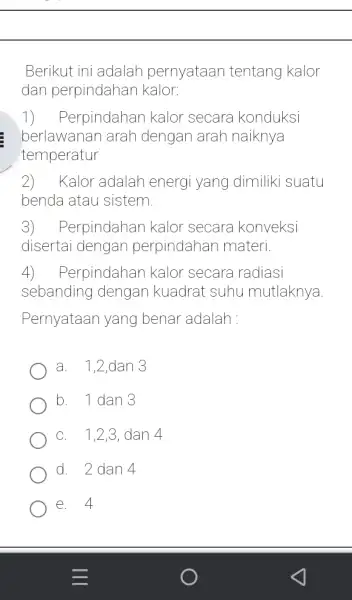 Berikut ini adalah pernyataan tentang kalor dan perpindahan kalor:

1) Perpindahan kalor secara konduksi berlawanan arah dengan arah naiknya temperatur

2) Kalor adalah energi yang dimiliki suatu benda atau sistem.

3) Perpindahan kalor secara konveksi disertai dengan perpindahan materi.

4) Perpindahan kalor secara radiasi sebanding dengan kuadrat suhu mutlaknya.

Pernyataan yang benar adalah :

a. 1,2,dan 3

b. 1 dan 3

c. 1,2,3, dan 4

d. 2 dan 4

e. 4